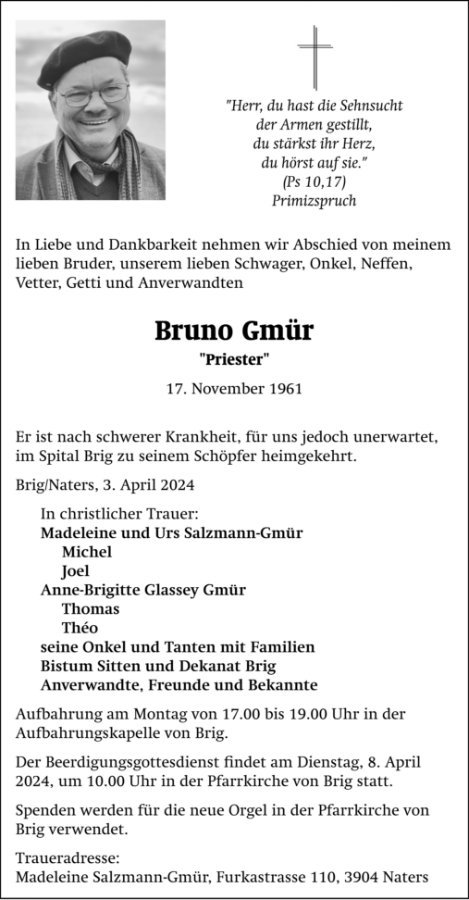 "Herr, du hast die Sehnsucht der Armen gestillt, du stärkst ihr Herz, du hörst auf sie." (Ps 10,17) Primizspruch

In Liebe und Dankbarkeit nehmen wir Abschied von meinem lieben Bruder, unserem lieben Schwager, Onkel, Neffen, Vetter, Getti und Anverwandten

Bruno Gmür

"Priester"

17. November 1961

Er ist nach schwerer Krankheit, für uns jedoch unerwartet, im Spital Brig zu seinem Schöpfer heimgekehrt.

Brig/Naters, 3. April 2024

In christlicher Trauer:
Madeleine und Urs Salzmann-Gmür
Michel
Joel
Anne-Brigitte Glassey Gmür
Thomas
Théo
seine Onkel und Tanten mit Familien
Bistum Sitten und Dekanat Brig
Anverwandte, Freunde und Bekannte

Aufbahrung am Montag von 17.00 bis 19.00 Uhr in der Aufbahrungskapelle von Brig.

Der Beerdigungsgottesdienst findet am Dienstag, 8. April 2024, um 10.00 Uhr in der Pfarrkirche von Brig statt.

Spenden werden für die neue Orgel in der Pfarrkirche von Brig verwendet.

Traueradresse:
Madeleine Salzmann-Gmür, Furkastrasse 110, 3904 Naters